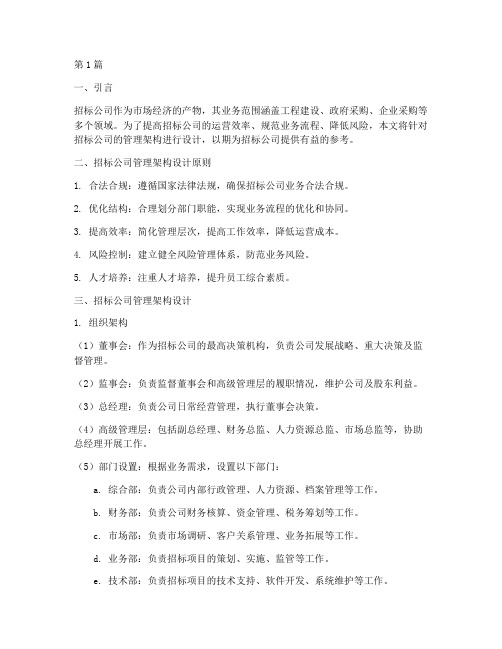 第1篇

一、引言

招标公司作为市场经济的产物，其业务范围涵盖工程建设、政府采购、企业采购等多个领域。为了提高招标公司的运营效率、规范业务流程、降低风险，本文将针对招标公司的管理架构进行设计，以期为招标公司提供有益的参考。

二、招标公司管理架构设计原则

1. 合法合规：遵循国家法律法规，确保招标公司业务合法合规。

2. 优化结构：合理划分部门职能，实现业务流程的优化和协同。

3. 提高效率：简化管理层次，提高工作效率，降低运营成本。

4. 风险控制：建立健全风险管理体系，防范业务风险。

5. 人才培养：注重人才培养，提升员工综合素质。

三、招标公司管理架构设计

1. 组织架构

（1）董事会：作为招标公司的最高决策机构，负责公司发展战略、重大决策及监督管理。

（2）监事会：负责监督董事会和高级管理层的履职情况，维护公司及股东利益。

（3）总经理：负责公司日常经营管理，执行董事会决策。

（4）高级管理层：包括副总经理、财务总监、人力资源总监、市场总监等，协助总经理开展工作。

（5）部门设置：根据业务需求，设置以下部门：

a. 综合部：负责公司内部行政管理、人力资源、档案管理等工作。

b. 财务部：负责公司财务核算、资金管理、税务筹划等工作。

c. 市场部：负责市场调研、客户关系管理、业务拓展等工作。

d. 业务部：负责招标项目的策划、实施、监管等工作。

e. 技术部：负责招标项目的技术支持、软件开发、系统维护等工作。